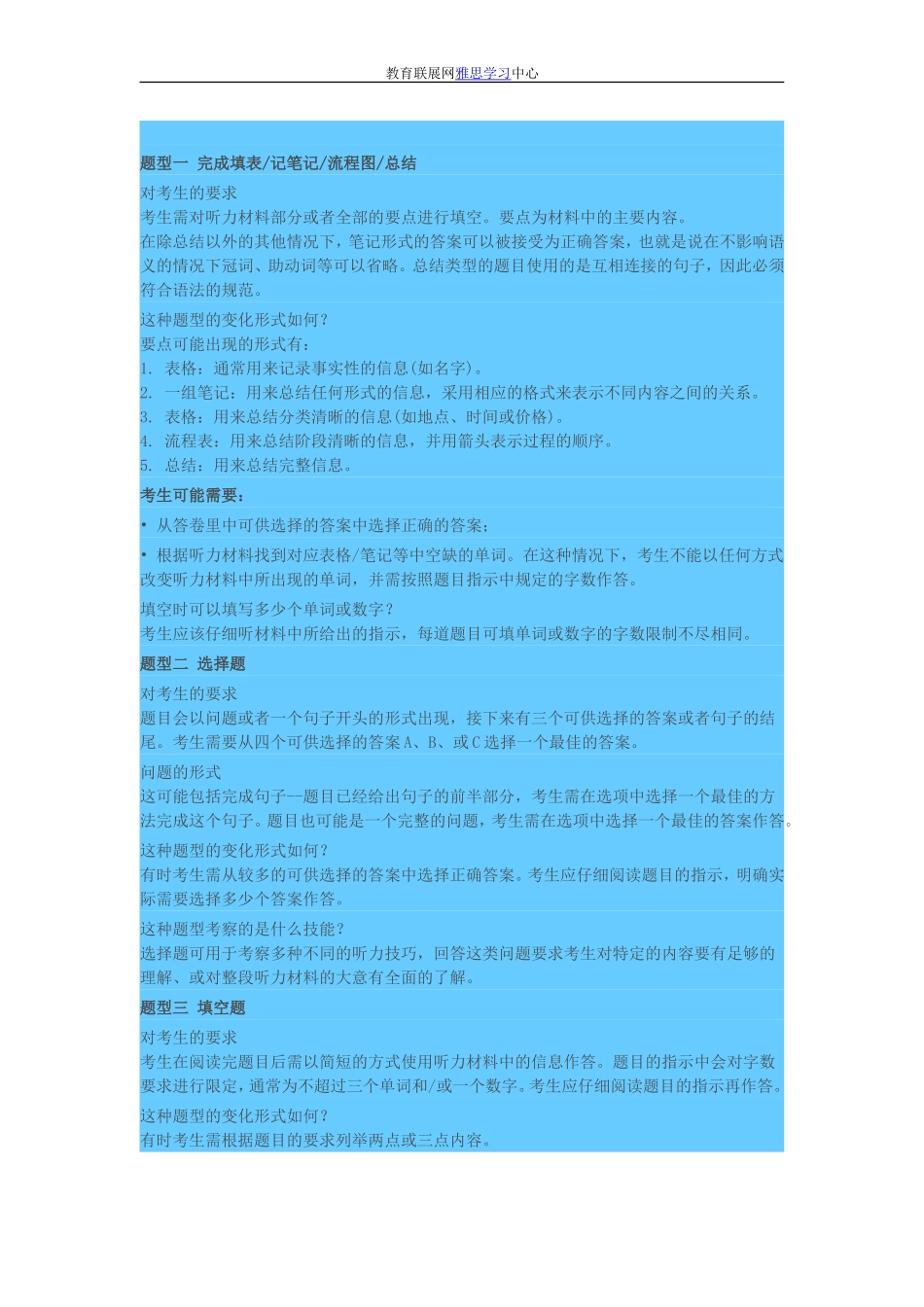 教育联展网雅思学习中心

题型一 完成填表/记笔记/流程图/总结

对考生的要求
考生需对听力材料部分或者全部的要点进行填空。要点为材料中的主要内容。
在除总结以外的其他情况下，笔记形式的答案可以被接受为正确答案，也就是说在不影响语义的情况下冠词、助动词等可以省略。总结类型的题目使用的是互相连接的句子，因此必须符合语法的规范。

这种题型的变化形式如何？
要点可能出现的形式有：
1. 表格：通常用来记录事实性的信息(如名字)。
2. 一组笔记：用来总结任何形式的信息，采用相应的格式来表示不同内容之间的关系。
3. 表格：用来总结分类清晰的信息(如地点、时间或价格)。
4. 流程表：用来总结阶段清晰的信息，并用箭头表示过程的顺序。
5. 总结：用来总结完整信息。

考生可能需要：

• 从答卷里中可供选择的答案中选择正确的答案；

• 根据听力材料找到对应表格/笔记等中空缺的单词。在这种情况下，考生不能以任何方式改变听力材料中所出现的单词，并需按照题目指示中规定的字数作答。

填空时可以填写多少个单词或数字？
考生应该仔细听材料中所给出的指示，每道题目可填单词或数字的字数限制不尽相同。

题型二 选择题

对考生的要求
题目会以问题或者一个句子开头的形式出现，接下来有三个可供选择的答案或者句子的结尾。考生需要从四个可供选择的答案 A、B、或 C 选择一个最佳的答案。

问题的形式
这可能包括完成句子--题目已经给出句子的前半部分，考生需在选项中选择一个最佳的方法完成这个句子。题目也可能是一个完整的问题，考生需在选项中选择一个最佳的答案作答。

这种题型的变化形式如何？
有时考生需从较多的可供选择的答案中选择正确答案。考生应仔细阅读题目的指示，明确实际需要选择多少个答案作答。

这种题型考察的是什么技能？
选择题可用于考察多种不同的听力技巧，回答这类问题要求考生对特定的内容要有足够的理解、或对整段听力材料的大意有全面的了解。

题型三 填空题

对考生的要求
考生在阅读完题目后需以简短的方式使用听力材料中的信息作答。题目的指示中会对字数要求进行限定，通常为不超过三个单词和/或一个数字。考生应仔细阅读题目的指示再作答。

这种题型的变化形式如何？
有时考生需根据题目的要求列举两点或三点内容。